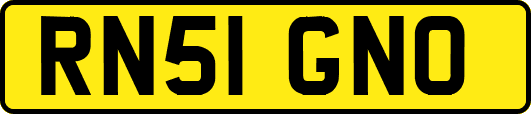 RN51 GNO